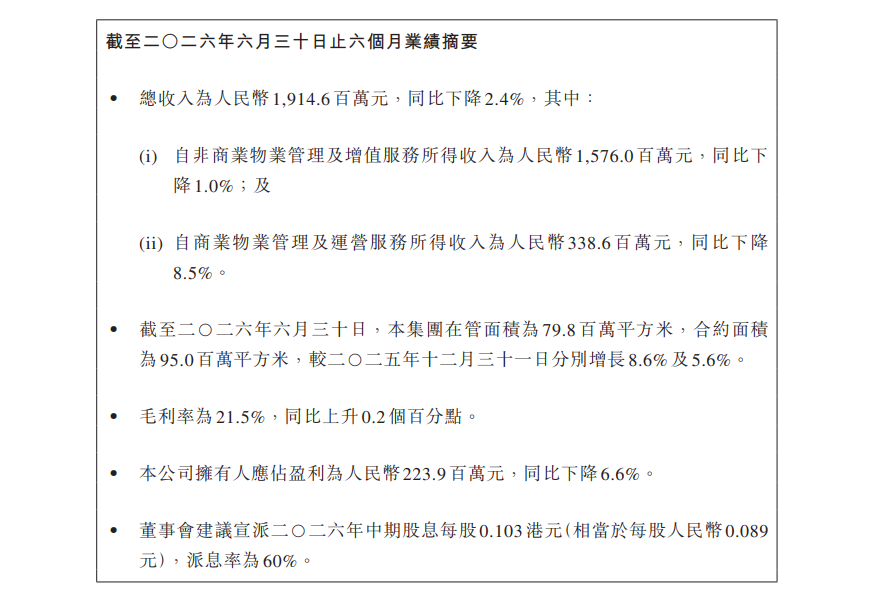 截至二〇二六年六月三十日止六個月業績摘要

• 總收入為人民幣1,914.6百萬元，同比下降2.4%，其中：

(i) 自非商業物業管理及增值服務所得收入為人民幣1,576.0百萬元，同比下降1.0%；及

(ii) 自商業物業管理及運營服務所得收入為人民幣338.6百萬元，同比下降8.5%。

• 截至二〇二六年六月三十日，本集團在管面積為79.8百萬平方米，合約面積為95.0百萬平方米，較二〇二五年十二月三十一日分別增長8.6%及5.6%。

• 毛利率為21.5%，同比上升0.2個百分點。

• 本公司擁有人應佔盈利為人民幣223.9百萬元，同比下降6.6%。

• 董事會建議宣派二〇二六年中期股息每股0.103港元(相當於每股人民幣0.089元)，派息率為60%。